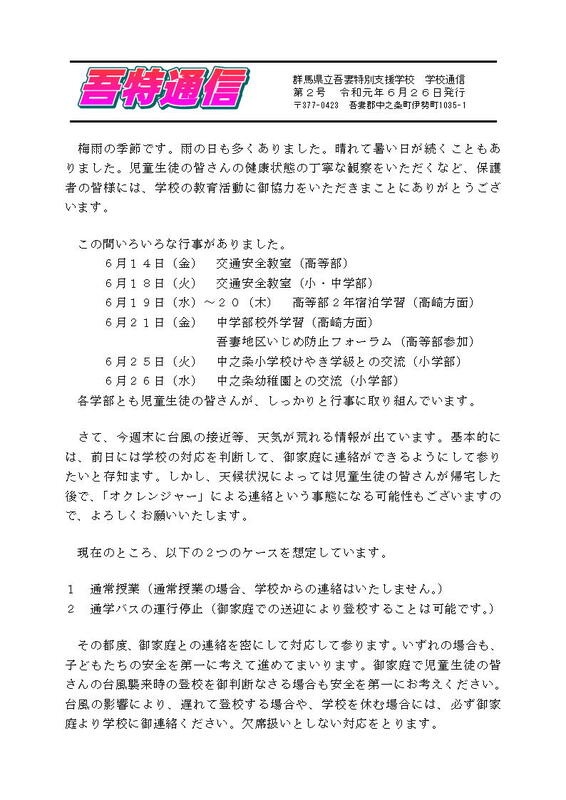 吾特通信

群馬県立吾妻特別支援学校　学校通信
第２号　令和元年６月２６日発行
〒377-0423　吾妻郡中之条町伊勢町1035-1

梅雨の季節です。雨の日も多くありました。晴れて暑い日が続くこともありました。児童生徒の皆さんの健康状態の丁寧な観察をいただくなど、保護者の皆様には、学校の教育活動に御協力をいただきまことにありがとうございます。

この間いろいろな行事がありました。
６月１４日（金）　交通安全教室（高等部）
６月１８日（火）　交通安全教室（小・中学部）
６月１９日（水）～２０（木）　高等部２年宿泊学習（高崎方面）
６月２１日（金）　中学部校外学習（高崎方面）
吾妻地区いじめ防止フォーラム（高等部参加）
６月２５日（火）　中之条小学校けやき学級との交流（小学部）
６月２６日（水）　中之条幼稚園との交流（小学部）
各学部とも児童生徒の皆さんが、しっかりと行事に取り組んでいます。

さて、今週末に台風の接近等、天気が荒れる情報が出ています。基本的には、前日には学校の対応を判断して、御家庭に連絡ができるようにして参りたいと存知ます。しかし、天候状況によっては児童生徒の皆さんが帰宅した後で、「オクレンジャー」による連絡という事態になる可能性もございますので、よろしくお願いいたします。

現在のところ、以下の２つのケースを想定しています。

１　通常授業（通常授業の場合、学校からの連絡はいたしません。）
２　通学バスの運行停止（御家庭での送迎により登校することは可能です。）

その都度、御家庭との連絡を密にして対応して参ります。いずれの場合も、子どもたちの安全を第一に考えて進めてまいります。御家庭で児童生徒の皆さんの台風襲来時の登校を御判断なさる場合も安全を第一にお考えください。台風の影響により、遅れて登校する場合や、学校を休む場合には、必ず御家庭より学校に御連絡ください。欠席扱いとしない対応をとります。